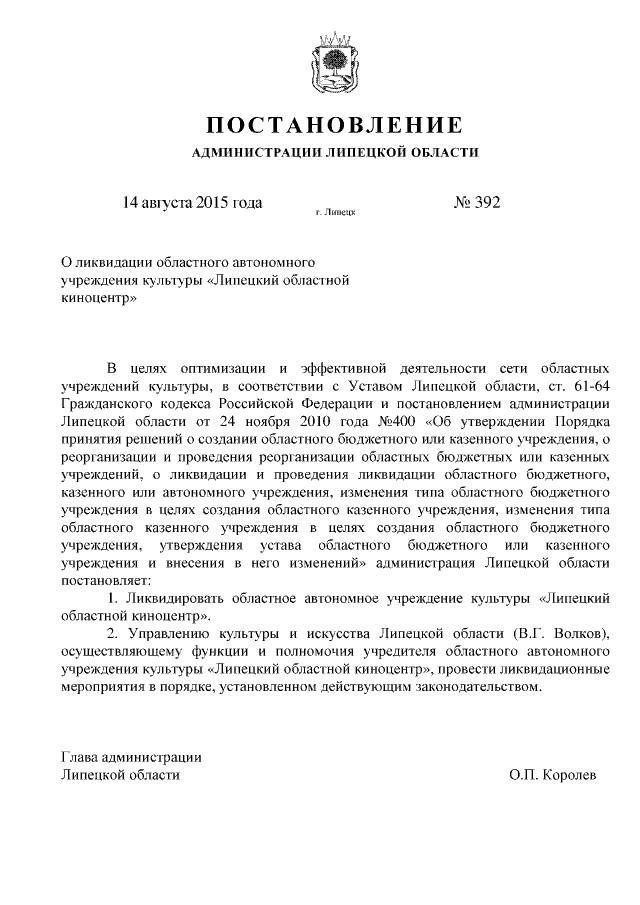 ПОСТАНОВЛЕНИЕ

АДМИНИСТРАЦИИ ЛИПЕЦКОЙ ОБЛАСТИ

14 августа 2015 года

г. Липецк

№ 392

О ликвидации областного автономного учреждения культуры «Липецкий областной киноцентр»

В целях оптимизации и эффективной деятельности сети областных учреждений культуры, в соответствии с Уставом Липецкой области, ст. 61-64 Гражданского кодекса Российской Федерации и постановлением администрации Липецкой области от 24 ноября 2010 года №400 «Об утверждении Порядка принятия решений о создании областного бюджетного или казенного учреждения, о реорганизации и проведения реорганизации областных бюджетных или казенных учреждений, о ликвидации и проведения ликвидации областного бюджетного, казенного или автономного учреждения, изменения типа областного бюджетного учреждения в целях создания областного казенного учреждения, изменения типа областного казенного учреждения в целях создания областного бюджетного учреждения, утверждения устава областного бюджетного или казенного учреждения и внесения в него изменений» администрация Липецкой области постановляет:

1. Ликвидировать областное автономное учреждение культуры «Липецкий областной киноцентр».

2. Управлению культуры и искусства Липецкой области (В.Г. Волков), осуществляющему функции и полномочия учредителя областного автономного учреждения культуры «Липецкий областной киноцентр», провести ликвидационные мероприятия в порядке, установленном действующим законодательством.

Глава администрации
Липецкой области

О.П. Королев